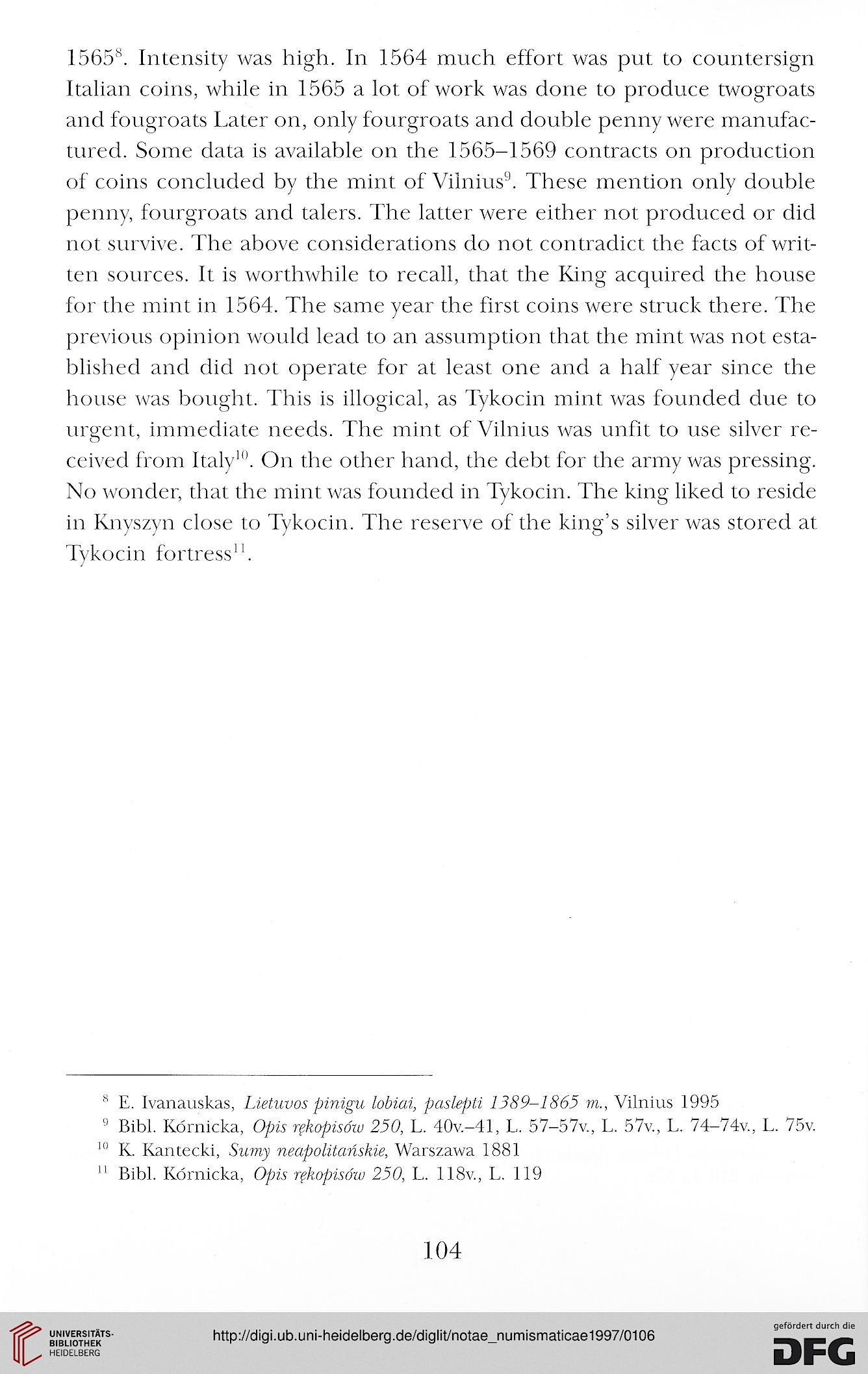 1565$^{8}$. Intensity was high. In 1564 much effort was put to countersign Italian coins, while in 1565 a lot of work was done to produce twogroats and fougroats Later on, only fourgroats and double penny were manufactured. Some data is available on the 1565–1569 contracts on production of coins concluded by the mint of Vilnius$^{9}$. These mention only double penny, fourgroats and talers. The latter were either not produced or did not survive. The above considerations do not contradict the facts of written sources. It is worthwhile to recall, that the King acquired the house for the mint in 1564. The same year the first coins were struck there. The previous opinion would lead to an assumption that the mint was not established and did not operate for at least one and a half year since the house was bought. This is illogical, as Tykocin mint was founded due to urgent, immediate needs. The mint of Vilnius was unfit to use silver received from Italy$^{10}$. On the other hand, the debt for the army was pressing. No wonder, that the mint was founded in Tykocin. The king liked to reside in Knyszyn close to Tykocin. The reserve of the king's silver was stored at Tykocin fortress$^{11}$.

$^{8}$ E. Ivanauskas, Lietuvos pinigu lobiai, paslepti 1389–1865 m., Vilnius 1995
$^{9}$ Bibl. Kórnicka, Opis rękopisów 250, L. 40v.–41, L. 57–57v., L. 57v., L. 74–74v., L. 75v.
$^{10}$ K. Kantecki, Sumy neapolitańskie, Warszawa 1881
$^{11}$ Bibl. Kórnicka, Opis rękopisów 250, L. 118v., L. 119

104

UNIVERSITÄTS-BIBLIOTHEK HEIDELBERG

http://digi.ub.uni-heidelberg.de/diglit/notae_numismaticae1997/0106

gefördert durch die DFG